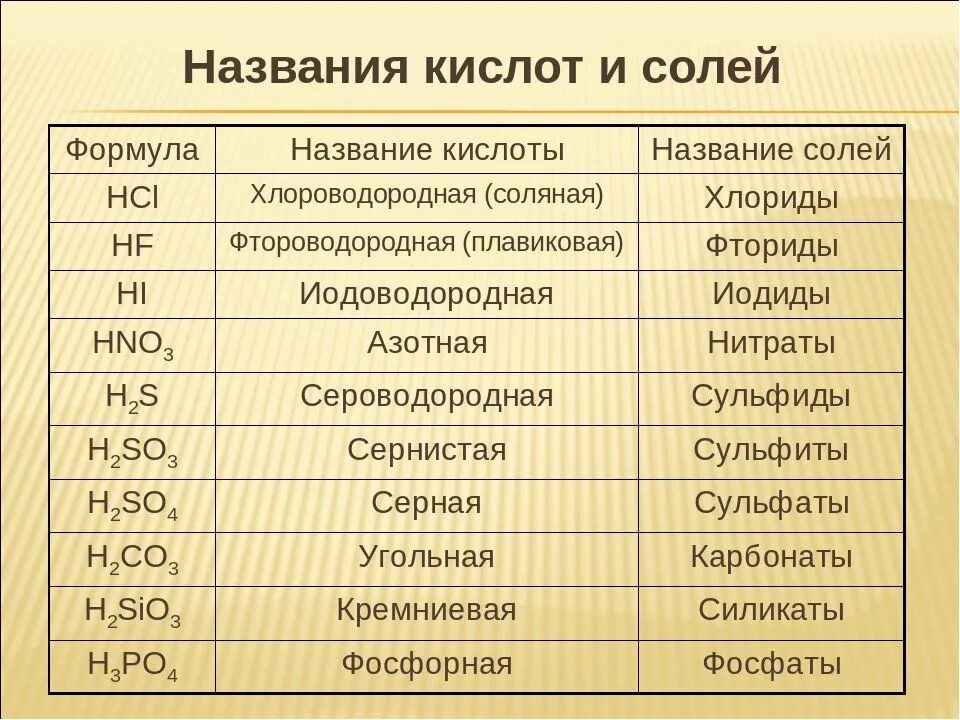 Названия кислот и солей

| Формула | Название кислоты | Название солей |
|---|---|---|
| $HCl$ | Хлороводородная (соляная) | Хлориды |
| $HF$ | Фтороводородная (плавиковая) | Фториды |
| $HI$ | Иодоводородная | Иодиды |
| $HNO_3$ | Азотная | Нитраты |
| $H_2S$ | Сероводородная | Сульфиды |
| $H_2SO_3$ | Сернистая | Сульфиты |
| $H_2SO_4$ | Серная | Сульфаты |
| $H_2CO_3$ | Угольная | Карбонаты |
| $H_2SiO_3$ | Кремниевая | Силикаты |
| $H_3PO_4$ | Фосфорная | Фосфаты |